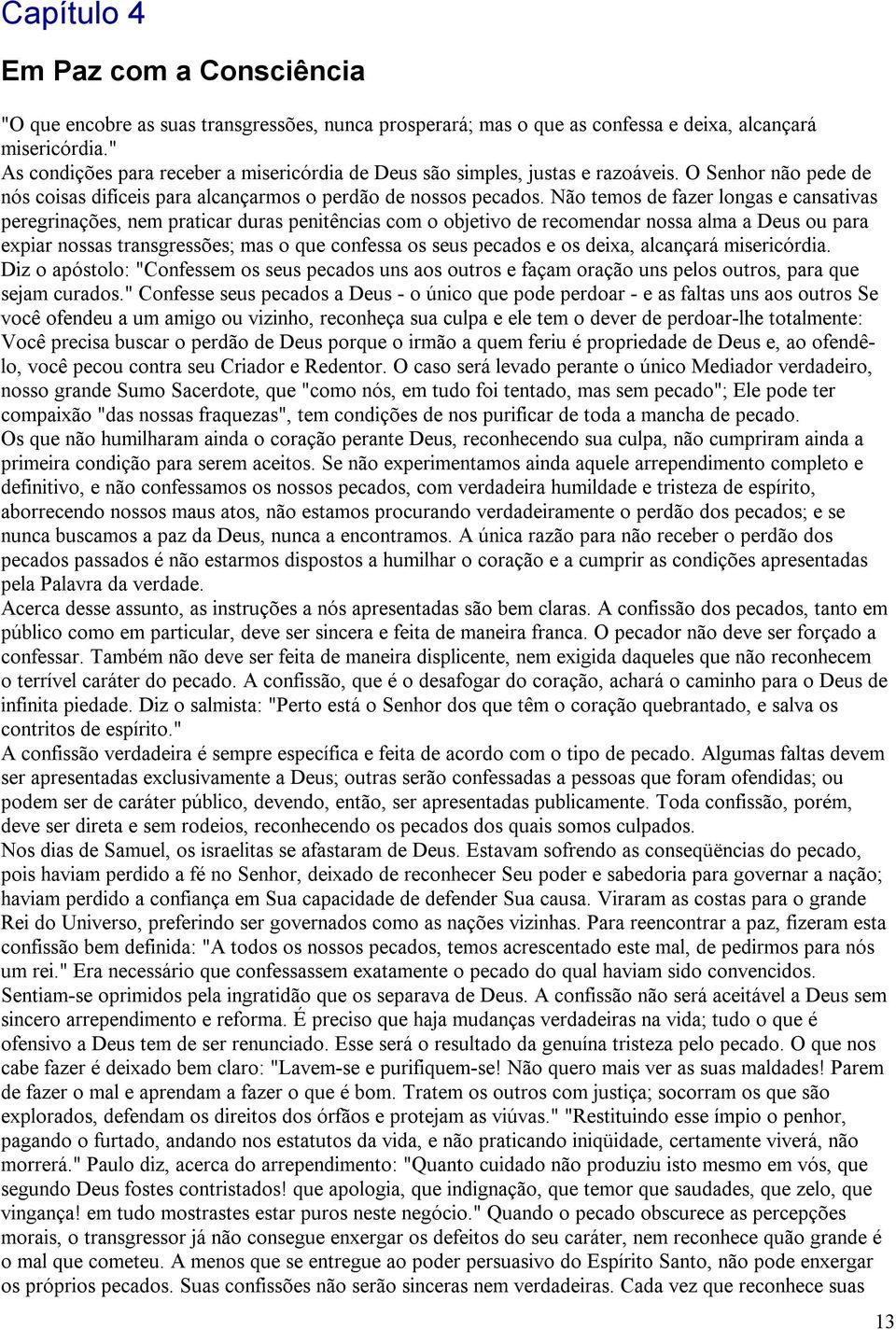 Capítulo 4

Em Paz com a Consciência

"O que encobre as suas transgressões, nunca prosperará; mas o que as confessa e deixa, alcançará misericórdia."

As condições para receber a misericórdia de Deus são simples, justas e razoáveis. O Senhor não pede de nós coisas difíceis para alcançarmos o perdão de nossos pecados. Não temos de fazer longas e cansativas peregrinações, nem praticar duras penitências com o objetivo de recomendar nossa alma a Deus ou para expiar nossas transgressões; mas o que confessa os seus pecados e os deixa, alcançará misericórdia.

Diz o apóstolo: "Confessem os seus pecados uns aos outros e façam oração uns pelos outros, para que sejam curados." Confesse seus pecados a Deus - o único que pode perdoar - e as faltas uns aos outros Se você ofendeu a um amigo ou vizinho, reconheça sua culpa e ele tem o dever de perdoar-lhe totalmente: Você precisa buscar o perdão de Deus porque o irmão a quem feriu é propriedade de Deus e, ao ofendê-lo, você pecou contra seu Criador e Redentor. O caso será levado perante o único Mediador verdadeiro, nosso grande Sumo Sacerdote, que "como nós, em tudo foi tentado, mas sem pecado"; Ele pode ter compaixão "das nossas fraquezas", tem condições de nos purificar de toda a mancha de pecado.

Os que não humilharam ainda o coração perante Deus, reconhecendo sua culpa, não cumpriram ainda a primeira condição para serem aceitos. Se não experimentamos ainda aquele arrependimento completo e definitivo, e não confessamos os nossos pecados, com verdadeira humildade e tristeza de espírito, aborrecendo nossos maus atos, não estamos procurando verdadeiramente o perdão dos pecados; e se nunca buscamos a paz da Deus, nunca a encontramos. A única razão para não receber o perdão dos pecados passados é não estarmos dispostos a humilhar o coração e a cumprir as condições apresentadas pela Palavra da verdade.

Acerca desse assunto, as instruções a nós apresentadas são bem claras. A confissão dos pecados, tanto em público como em particular, deve ser sincera e feita de maneira franca. O pecador não deve ser forçado a confessar. Também não deve ser feita de maneira displicente, nem exigida daqueles que não reconhecem o terrível caráter do pecado. A confissão, que é o desafogar do coração, achará o caminho para o Deus de infinita piedade. Diz o salmista: "Perto está o Senhor dos que têm o coração quebrantado, e salva os contritos de espírito."

A confissão verdadeira é sempre específica e feita de acordo com o tipo de pecado. Algumas faltas devem ser apresentadas exclusivamente a Deus; outras serão confessadas a pessoas que foram ofendidas; ou podem ser de caráter público, devendo, então, ser apresentadas publicamente. Toda confissão, porém, deve ser direta e sem rodeios, reconhecendo os pecados dos quais somos culpados.

Nos dias de Samuel, os israelitas se afastaram de Deus. Estavam sofrendo as conseqüências do pecado, pois haviam perdido a fé no Senhor, deixado de reconhecer Seu poder e sabedoria para governar a nação; haviam perdido a confiança em Sua capacidade de defender Sua causa. Viraram as costas para o grande Rei do Universo, preferindo ser governados como as nações vizinhas. Para reencontrar a paz, fizeram esta confissão bem definida: "A todos os nossos pecados, temos acrescentado este mal, de pedirmos para nós um rei." Era necessário que confessassem exatamente o pecado do qual haviam sido convencidos.

Sentiam-se oprimidos pela ingratidão que os separava de Deus. A confissão não será aceitável a Deus sem sincero arrependimento e reforma. É preciso que haja mudanças verdadeiras na vida; tudo o que é ofensivo a Deus tem de ser renunciado. Esse será o resultado da genuína tristeza pelo pecado. O que nos cabe fazer é deixado bem claro: "Lavem-se e purifiquem-se! Não quero mais ver as suas maldades! Parem de fazer o mal e aprendam a fazer o que é bom. Tratem os outros com justiça; socorram os que são explorados, defendam os direitos dos órfãos e protejam as viúvas." "Restituindo esse ímpio o penhor, pagando o furtado, andando nos estatutos da vida, e não praticando iniqüidade, certamente viverá, não morrerá." Paulo diz, acerca do arrependimento: "Quanto cuidado não produziu isto mesmo em vós, que segundo Deus fostes contristados! que apologia, que indignação, que temor que saudades, que zelo, que vingança! em tudo mostrastes estar puros neste negócio." Quando o pecado obscurece as percepções morais, o transgressor já não consegue enxergar os defeitos do seu caráter, nem reconhece quão grande é o mal que cometeu. A menos que se entregue ao poder persuasivo do Espírito Santo, não pode enxergar os próprios pecados. Suas confissões não serão sinceras nem verdadeiras. Cada vez que reconhece suas

13